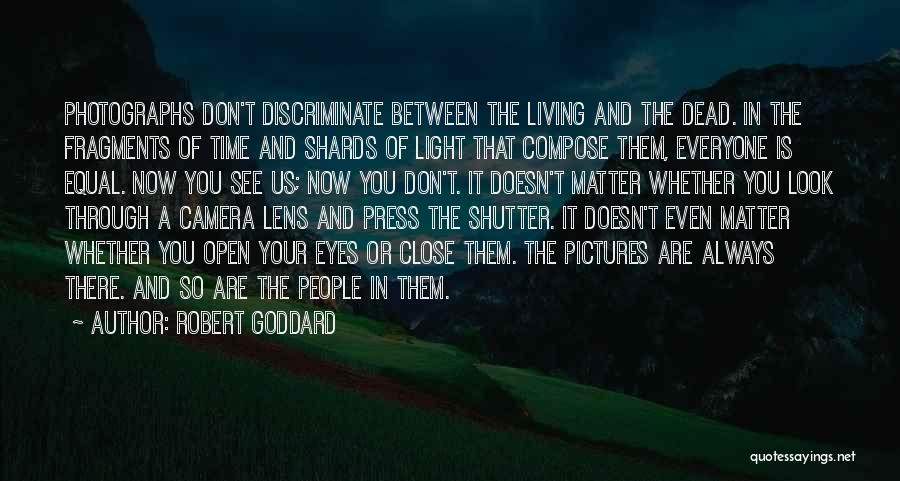 PHOTOGRAPHS DON'T DISCRIMINATE BETWEEN THE LIVING AND THE DEAD. IN THE FRAGMENTS OF TIME AND SHARDS OF LIGHT THAT COMPOSE THEM, EVERYONE IS EQUAL. NOW YOU SEE US; NOW YOU DON'T. IT DOESN'T MATTER WHETHER YOU LOOK THROUGH A CAMERA LENS AND PRESS THE SHUTTER. IT DOESN'T EVEN MATTER WHETHER YOU OPEN YOUR EYES OR CLOSE THEM. THE PICTURES ARE ALWAYS THERE. AND SO ARE THE PEOPLE IN THEM.

~ AUTHOR: ROBERT GODDARD

quotessayings.net